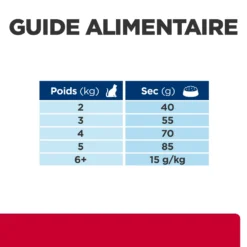 GUIDE ALIMENTAIRE

| Poids (kg) | Sec (g) |
|---|---|
| 2 | 40 |
| 3 | 55 |
| 4 | 70 |
| 5 | 85 |
| 6+ | 15 g/kg |